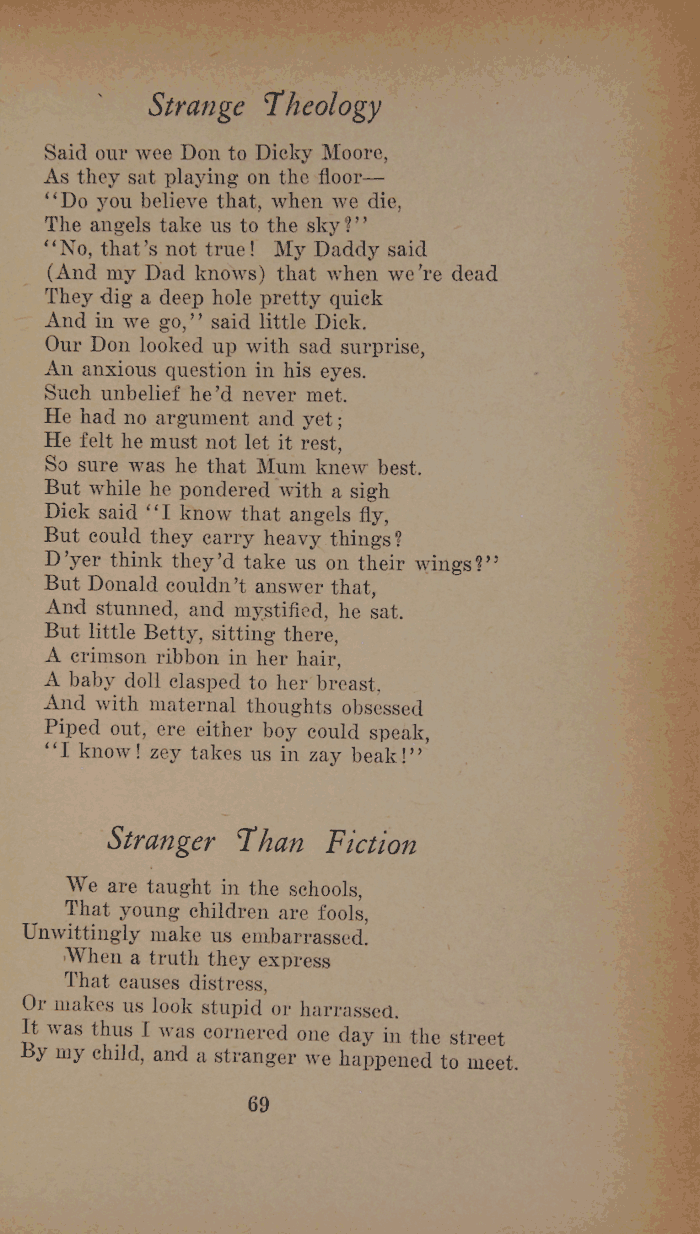 Strange Theology

Said our wee Don to Dicky Moore,
As they sat playing on the floor—
"Do you believe that, when we die,
The angels take us to the sky?"
"No, that's not true! My Daddy said
(And my Dad knows) that when we're dead
They dig a deep hole pretty quick
And in we go," said little Dick.
Our Don looked up with sad surprise,
An anxious question in his eyes.
Such unbelief he'd never met.
He had no argument and yet;
He felt he must not let it rest,
So sure was he that Mum knew best.
But while he pondered with a sigh
Dick said "I know that angels fly,
But could they carry heavy things?
D'yer think they'd take us on their wings?"
But Donald couldn't answer that,
And stunned, and mystified, he sat.
But little Betty, sitting there,
A crimson ribbon in her hair,
A baby doll clasped to her breast,
And with maternal thoughts obsessed
Piped out, ere either boy could speak,
"I know! zey takes us in zay beak!"

Stranger Than Fiction

We are taught in the schools,
That young children are fools,
Unwittingly make us embarrassed.
When a truth they express
That causes distress,
Or makes us look stupid or harrassed.
It was thus I was cornered one day in the street
By my child, and a stranger we happened to meet.

69